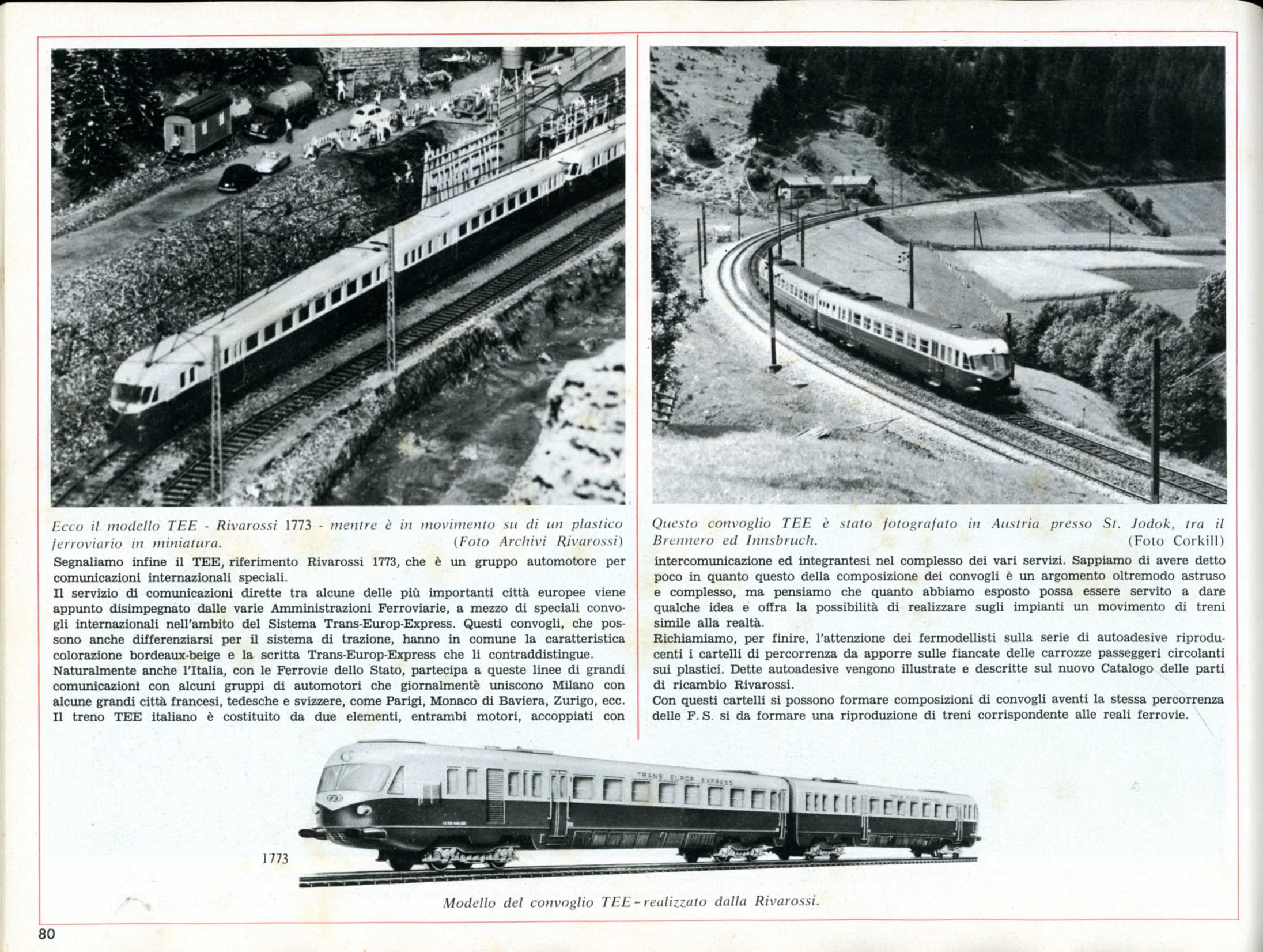 Ecco il modello TEE - Rivarossi 1773 - mentre è in movimento su di un plastico ferroviario in miniatura. (Foto Archivi Rivarossi)

Segnaliamo infine il TEE, riferimento Rivarossi 1773, che è un gruppo automotore per comunicazioni internazionali speciali.
Il servizio di comunicazioni dirette tra alcune delle più importanti città europee viene appunto disimpegnato dalle varie Amministrazioni Ferroviarie, a mezzo di speciali convogli internazionali nell'ambito del Sistema Trans-Europ-Express. Questi convogli, che possono anche differenziarsi per il sistema di trazione, hanno in comune la caratteristica colorazione bordeaux-beige e la scritta Trans-Europ-Express che li contraddistingue.
Naturalmente anche l'Italia, con le Ferrovie dello Stato, partecipa a queste linee di grandi comunicazioni con alcuni gruppi di automotori che giornalmentè uniscono Milano con alcune grandi città francesi, tedesche e svizzere, come Parigi, Monaco di Baviera, Zurigo, ecc. Il treno TEE italiano è costituito da due elementi, entrambi motori, accoppiati con

Questo convoglio TEE è stato fotografato in Austria presso St. Jodok, tra il Brennero ed Innsbruch. (Foto Corkill)

intercomunicazione ed integrantesi nel complesso dei vari servizi. Sappiamo di avere detto poco in quanto questo della composizione dei convogli è un argomento oltremodo astruso e complesso, ma pensiamo che quanto abbiamo esposto possa essere servito a dare qualche idea e offra la possibilità di realizzare sugli impianti un movimento di treni simile alla realtà.
Richiamiamo, per finire, l'attenzione dei fermodellisti sulla serie di autoadesive riproducenti i cartelli di percorrenza da apporre sulle fiancate delle carrozze passeggeri circolanti sui plastici. Dette autoadesive vengono illustrate e descritte sul nuovo Catalogo delle parti di ricambio Rivarossi.
Con questi cartelli si possono formare composizioni di convogli aventi la stessa percorrenza delle F. S. si da formare una riproduzione di treni corrispondente alle reali ferrovie.

TRANS EUROP EXPRESS

1773

Modello del convoglio TEE - realizzato dalla Rivarossi.

80